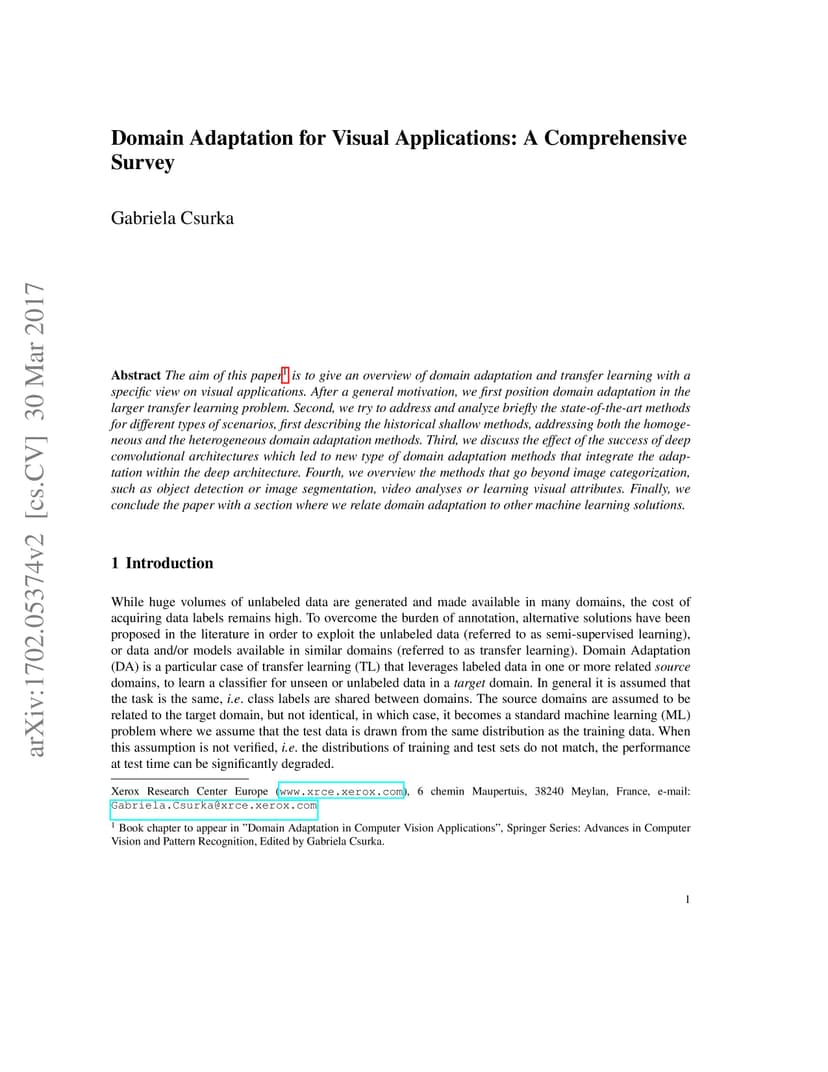 arXiv:1702.05374v2 [cs.CV] 30 Mar 2017

Domain Adaptation for Visual Applications: A Comprehensive Survey

Gabriela Csurka

Abstract The aim of this paper$^1$ is to give an overview of domain adaptation and transfer learning with a specific view on visual applications. After a general motivation, we first position domain adaptation in the larger transfer learning problem. Second, we try to address and analyze briefly the state-of-the-art methods for different types of scenarios, first describing the historical shallow methods, addressing both the homogeneous and the heterogeneous domain adaptation methods. Third, we discuss the effect of the success of deep convolutional architectures which led to new type of domain adaptation methods that integrate the adaptation within the deep architecture. Fourth, we overview the methods that go beyond image categorization, such as object detection or image segmentation, video analyses or learning visual attributes. Finally, we conclude the paper with a section where we relate domain adaptation to other machine learning solutions.

1 Introduction

While huge volumes of unlabeled data are generated and made available in many domains, the cost of acquiring data labels remains high. To overcome the burden of annotation, alternative solutions have been proposed in the literature in order to exploit the unlabeled data (referred to as semi-supervised learning), or data and/or models available in similar domains (referred to as transfer learning). Domain Adaptation (DA) is a particular case of transfer learning (TL) that leverages labeled data in one or more related source domains, to learn a classifier for unseen or unlabeled data in a target domain. In general it is assumed that the task is the same, i.e. class labels are shared between domains. The source domains are assumed to be related to the target domain, but not identical, in which case, it becomes a standard machine learning (ML) problem where we assume that the test data is drawn from the same distribution as the training data. When this assumption is not verified, i.e. the distributions of training and test sets do not match, the performance at test time can be significantly degraded.

Xerox Research Center Europe (www.xrce.xerox.com), 6 chemin Maupertuis, 38240 Meylan, France, e-mail: Gabriela.Csurka@xrce.xerox.com

$^1$ Book chapter to appear in "Domain Adaptation in Computer Vision Applications", Springer Series: Advances in Computer Vision and Pattern Recognition, Edited by Gabriela Csurka.

1